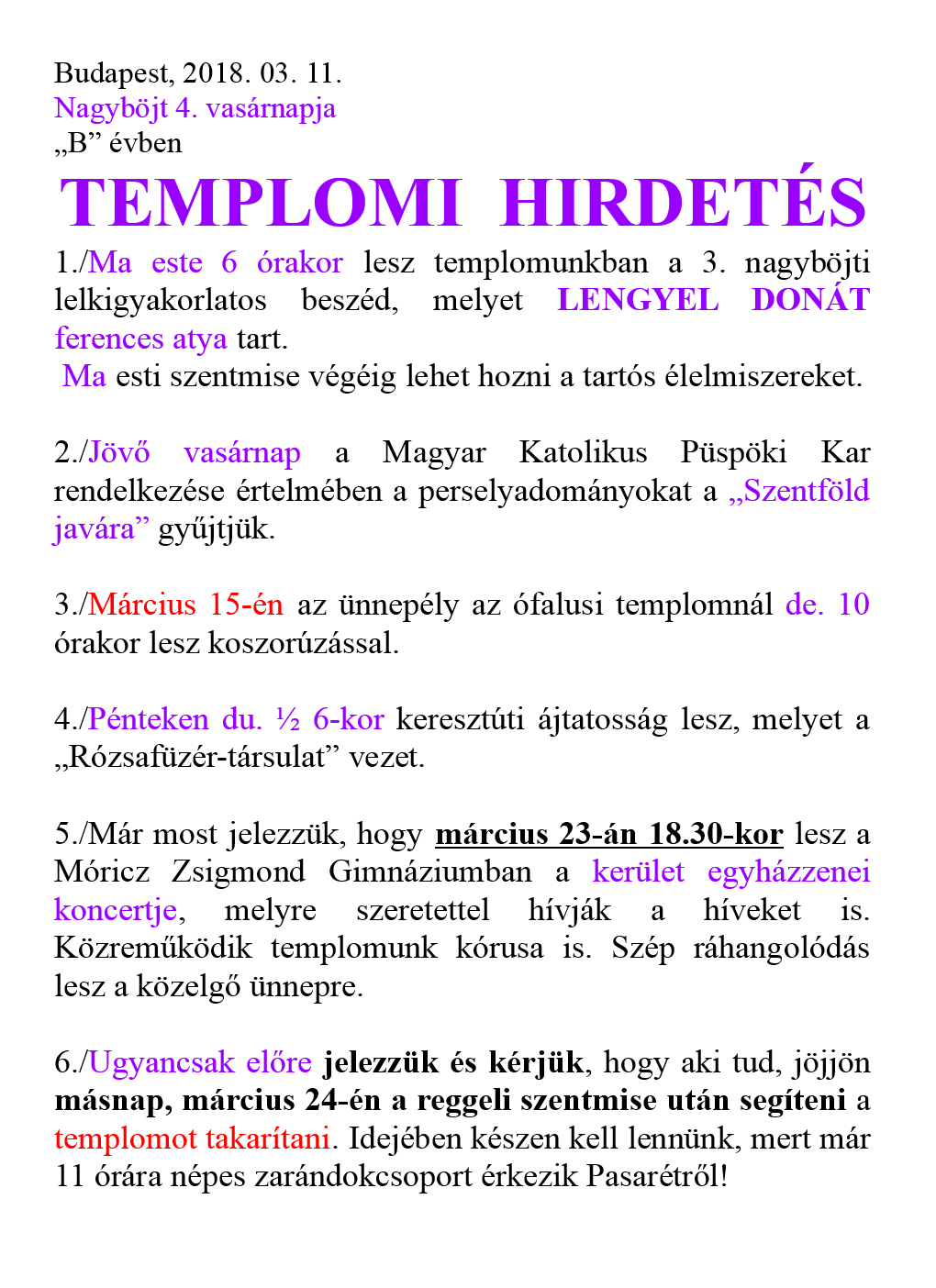 Budapest, 2018. 03. 11.
Nagyböjt 4. vasárnapja
„B” évben

TEMPLOMI HIRDETÉS

1./Ma este 6 órakor lesz templomunkban a 3. nagyböjti lelkigyakorlatos beszéd, melyet LENGYEL DONÁT ferences atya tart.
Ma esti szentmise végéig lehet hozni a tartós élelmiszereket.

2./Jövő vasárnap a Magyar Katolikus Püspöki Kar rendelkezése értelmében a perselyadományokat a „Szentföld javára” gyűjtjük.

3./Március 15-én az ünnepély az ófalusi templomnál de. 10 órakor lesz koszorúzással.

4./Pénteken du. ½ 6-kor keresztúti ájtatosság lesz, melyet a „Rózsafüzér-társulat” vezet.

5./Már most jelezzük, hogy március 23-án 18.30-kor lesz a Móricz Zsigmond Gimnáziumban a kerület egyházzenei koncertje, melyre szeretettel hívják a híveket is. Közreműködik templomunk kórusa is. Szép ráhangolódás lesz a közelgő ünnepre.

6./Ugyancsak előre jelezzük és kérjük, hogy aki tud, jöjjön másnap, március 24-én a reggeli szentmise után segíteni a templomot takarítani. Idejében készen kell lennünk, mert már 11 órára népes zarándokcsoport érkezik Pasarétről!